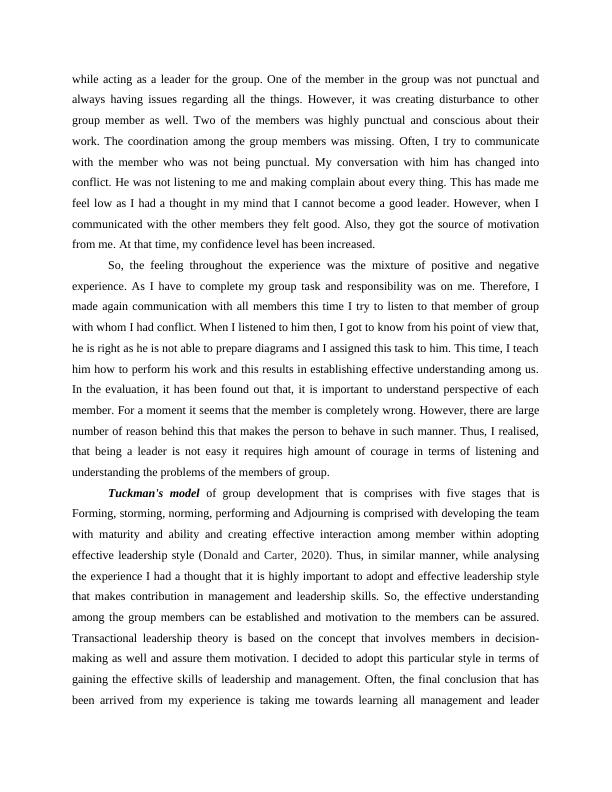 while acting as a leader for the group. One of the member in the group was not punctual and always having issues regarding all the things. However, it was creating disturbance to other group member as well. Two of the members was highly punctual and conscious about their work. The coordination among the group members was missing. Often, I try to communicate with the member who was not being punctual. My conversation with him has changed into conflict. He was not listening to me and making complain about every thing. This has made me feel low as I had a thought in my mind that I cannot become a good leader. However, when I communicated with the other members they felt good. Also, they got the source of motivation from me. At that time, my confidence level has been increased.

So, the feeling throughout the experience was the mixture of positive and negative experience. As I have to complete my group task and responsibility was on me. Therefore, I made again communication with all members this time I try to listen to that member of group with whom I had conflict. When I listened to him then, I got to know from his point of view that, he is right as he is not able to prepare diagrams and I assigned this task to him. This time, I teach him how to perform his work and this results in establishing effective understanding among us. In the evaluation, it has been found out that, it is important to understand perspective of each member. For a moment it seems that the member is completely wrong. However, there are large number of reason behind this that makes the person to behave in such manner. Thus, I realised, that being a leader is not easy it requires high amount of courage in terms of listening and understanding the problems of the members of group.

Tuckman's model of group development that is comprises with five stages that is Forming, storming, norming, performing and Adjourning is comprised with developing the team with maturity and ability and creating effective interaction among member within adopting effective leadership style (Donald and Carter, 2020). Thus, in similar manner, while analysing the experience I had a thought that it is highly important to adopt and effective leadership style that makes contribution in management and leadership skills. So, the effective understanding among the group members can be established and motivation to the members can be assured. Transactional leadership theory is based on the concept that involves members in decision-making as well and assure them motivation. I decided to adopt this particular style in terms of gaining the effective skills of leadership and management. Often, the final conclusion that has been arrived from my experience is taking me towards learning all management and leader